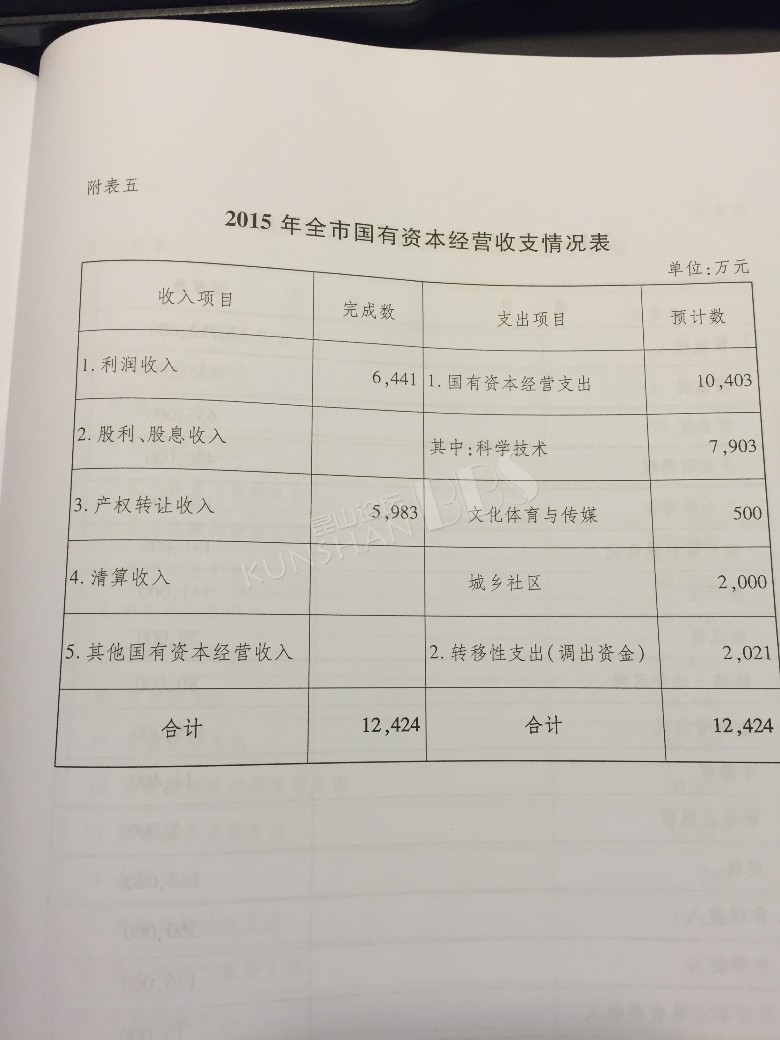 附表五

2015 年全市国有资本经营收支情况表

单位：万元

| 收入项目 | 完成数 | 支出项目 | 预计数 |
|---|---|---|---|
| 1. 利润收入 | 6,441 | 1. 国有资本经营支出 | 10,403 |
| 2. 股利、股息收入 | | 其中：科学技术 | 7,903 |
| 3. 产权转让收入 | 5,983 | 文化体育与传媒 | 500 |
| 4. 清算收入 | | 城乡社区 | 2,000 |
| 5. 其他国有资本经营收入 | | 2. 转移性支出（调出资金） | 2,021 |
| 合计 | 12,424 | 合计 | 12,424 |

昆山论坛 KUNSHAN BBS